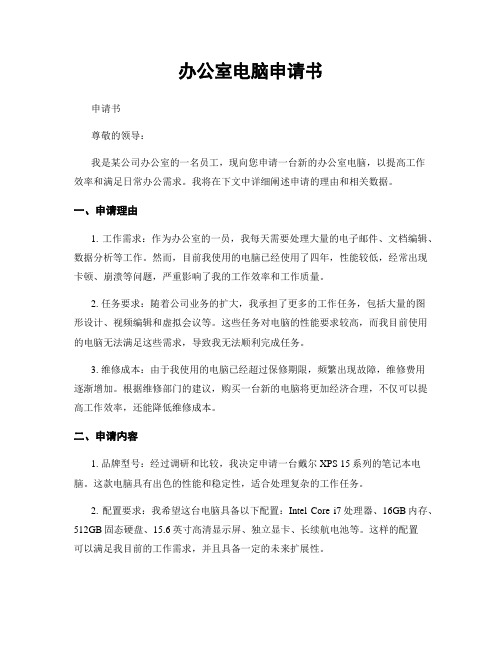 办公室电脑申请书

申请书

尊敬的领导：

我是某公司办公室的一名员工，现向您申请一台新的办公室电脑，以提高工作效率和满足日常办公需求。我将在下文中详细阐述申请的理由和相关数据。

一、申请理由

1. 工作需求：作为办公室的一员，我每天需要处理大量的电子邮件、文档编辑、数据分析等工作。然而，目前我使用的电脑已经使用了四年，性能较低，经常出现卡顿、崩溃等问题，严重影响了我的工作效率和工作质量。

2. 任务要求：随着公司业务的扩大，我承担了更多的工作任务，包括大量的图形设计、视频编辑和虚拟会议等。这些任务对电脑的性能要求较高，而我目前使用的电脑无法满足这些需求，导致我无法顺利完成任务。

3. 维修成本：由于我使用的电脑已经超过保修期限，频繁出现故障，维修费用逐渐增加。根据维修部门的建议，购买一台新的电脑将更加经济合理，不仅可以提高工作效率，还能降低维修成本。

二、申请内容

1. 品牌型号：经过调研和比较，我决定申请一台戴尔 XPS 15 系列的笔记本电脑。这款电脑具有出色的性能和稳定性，适合处理复杂的工作任务。

2. 配置要求：我希望这台电脑具备以下配置：Intel Core i7 处理器、16GB 内存、512GB 固态硬盘、15.6 英寸高清显示屏、独立显卡、长续航电池等。这样的配置可以满足我目前的工作需求，并且具备一定的未来扩展性。